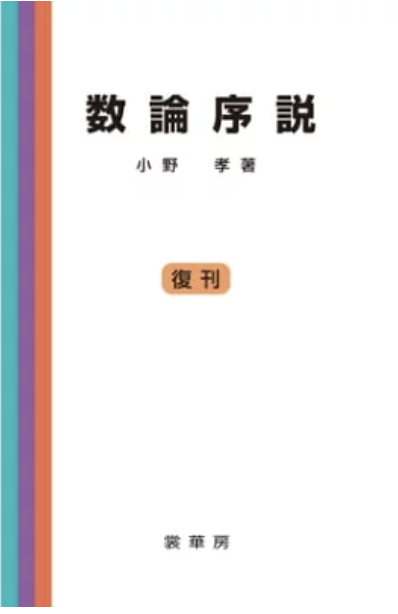 数論序説

小野　孝著

復刊

裳華房